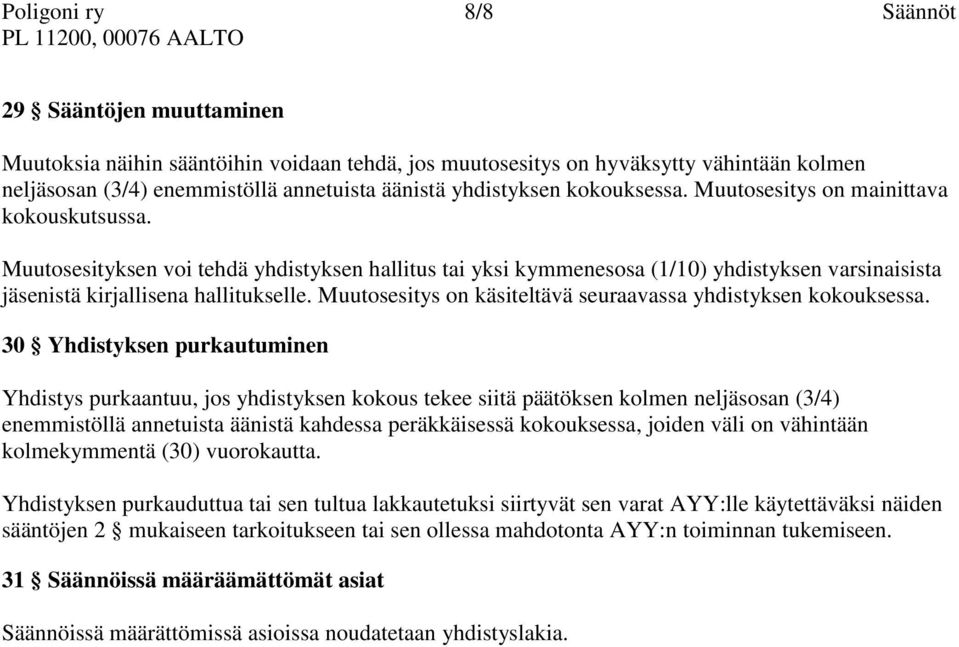 Poligoni ry 8/8 Säännöt
PL 11200, 00076 AALTO

29 § Sääntöjen muuttaminen

Muutoksia näihin sääntöihin voidaan tehdä, jos muutosesitys on hyväksytty vähintään kolmen neljäsosan (3/4) enemmistöllä annetuista äänistä yhdistyksen kokouksessa. Muutosesitys on mainittava kokouskutsussa.

Muutosesityksen voi tehdä yhdistyksen hallitus tai yksi kymmenesosa (1/10) yhdistyksen varsinaisista jäsenistä kirjallisena hallitukselle. Muutosesitys on käsiteltävä seuraavassa yhdistyksen kokouksessa.

30 § Yhdistyksen purkautuminen

Yhdistys purkaantuu, jos yhdistyksen kokous tekee siitä päätöksen kolmen neljäsosan (3/4) enemmistöllä annetuista äänistä kahdessa peräkkäisessä kokouksessa, joiden väli on vähintään kolmekymmentä (30) vuorokautta.

Yhdistyksen purkauduttua tai sen tultua lakkautetuksi siirtyvät sen varat AYY:lle käytettäväksi näiden sääntöjen 2 § mukaiseen tarkoitukseen tai sen ollessa mahdotonta AYY:n toiminnan tukemiseen.

31 § Säännöissä määräämättömät asiat

Säännöissä määrättömissä asioissa noudatetaan yhdistyslakia.